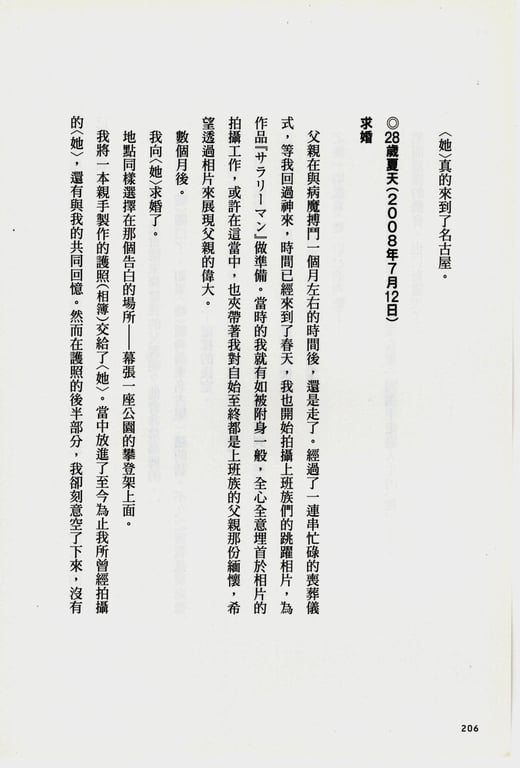 〈她〉真的來到了名古屋。

◎28歲夏天(2008年7月12日)
求婚

父親在與病魔搏鬥一個月左右的時間後,還是走了。經過了一連串忙碌的喪葬儀式,等我回過神來,時間已經來到了春天,我也開始拍攝上班族們的跳躍相片,為作品『サラリーマン』做準備。當時的我就有如被附身一般,全心全意埋首於相片的拍攝工作,或許在這當中,也夾帶著我對自始至終都是上班族的父親那份緬懷,希望透過相片來展現父親的偉大。

數個月後。

我向〈她〉求婚了。

地點同樣選擇在那個告白的場所——幕張一座公園的攀登架上面。

我將一本親手製作的護照(相簿)交給了〈她〉。當中放進了至今為止我所曾經拍攝的〈她〉,還有與我的共同回憶。然而在護照的後半部分,我卻刻意空了下來,沒有

206